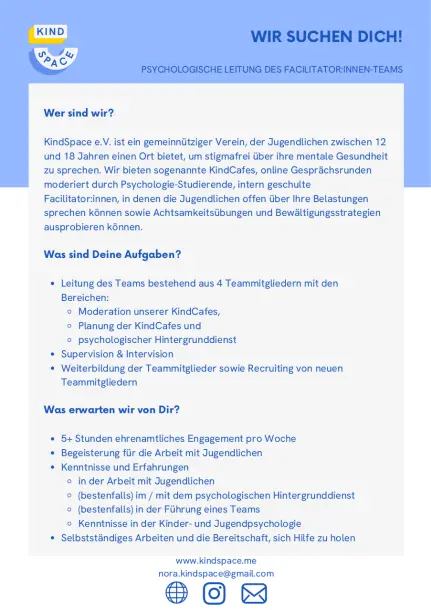 KIND
SPACE

WIR SUCHEN DICH!

PSYCHOLOGISCHE LEITUNG DES FACILITATOR:INNEN-TEAMS

Wer sind wir?

KindSpace e.V. ist ein gemeinnütziger Verein, der Jugendlichen zwischen 12 und 18 Jahren einen Ort bietet, um stigmafrei über ihre mentale Gesundheit zu sprechen. Wir bieten sogenannte KindCafes, online Gesprächsrunden moderiert durch Psychologie-Studierende, intern geschulte Facilitator:innen, in denen die Jugendlichen offen über Ihre Belastungen sprechen können sowie Achtsamkeitsübungen und Bewältigungsstrategien ausprobieren können.

Was sind Deine Aufgaben?

- Leitung des Teams bestehend aus 4 Teammitgliedern mit den Bereichen:
  - Moderation unserer KindCafes,
  - Planung der KindCafes und
  - psychologischer Hintergrunddienst
- Supervision & Intervision
- Weiterbildung der Teammitglieder sowie Recruiting von neuen Teammitgliedern

Was erwarten wir von Dir?

- 5+ Stunden ehrenamtliches Engagement pro Woche
- Begeisterung für die Arbeit mit Jugendlichen
- Kenntnisse und Erfahrungen
  - in der Arbeit mit Jugendlichen
  - (bestenfalls) im / mit dem psychologischen Hintergrunddienst
  - (bestenfalls) in der Führung eines Teams
  - Kenntnisse in der Kinder- und Jugendpsychologie
- Selbstständiges Arbeiten und die Bereitschaft, sich Hilfe zu holen

www.kindspace.me
nora.kindspace@gmail.com